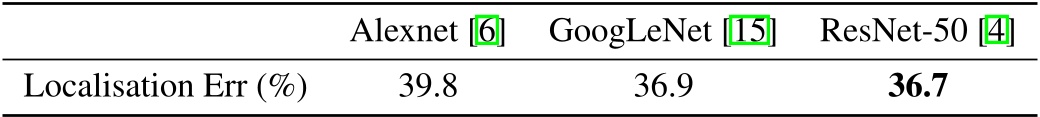 | | Alexnet [6] | GoogLeNet [15] | ResNet-50 [4] |
|---|---|---|---|
| Localisation Err (%) | 39.8 | 36.9 | **36.7** |